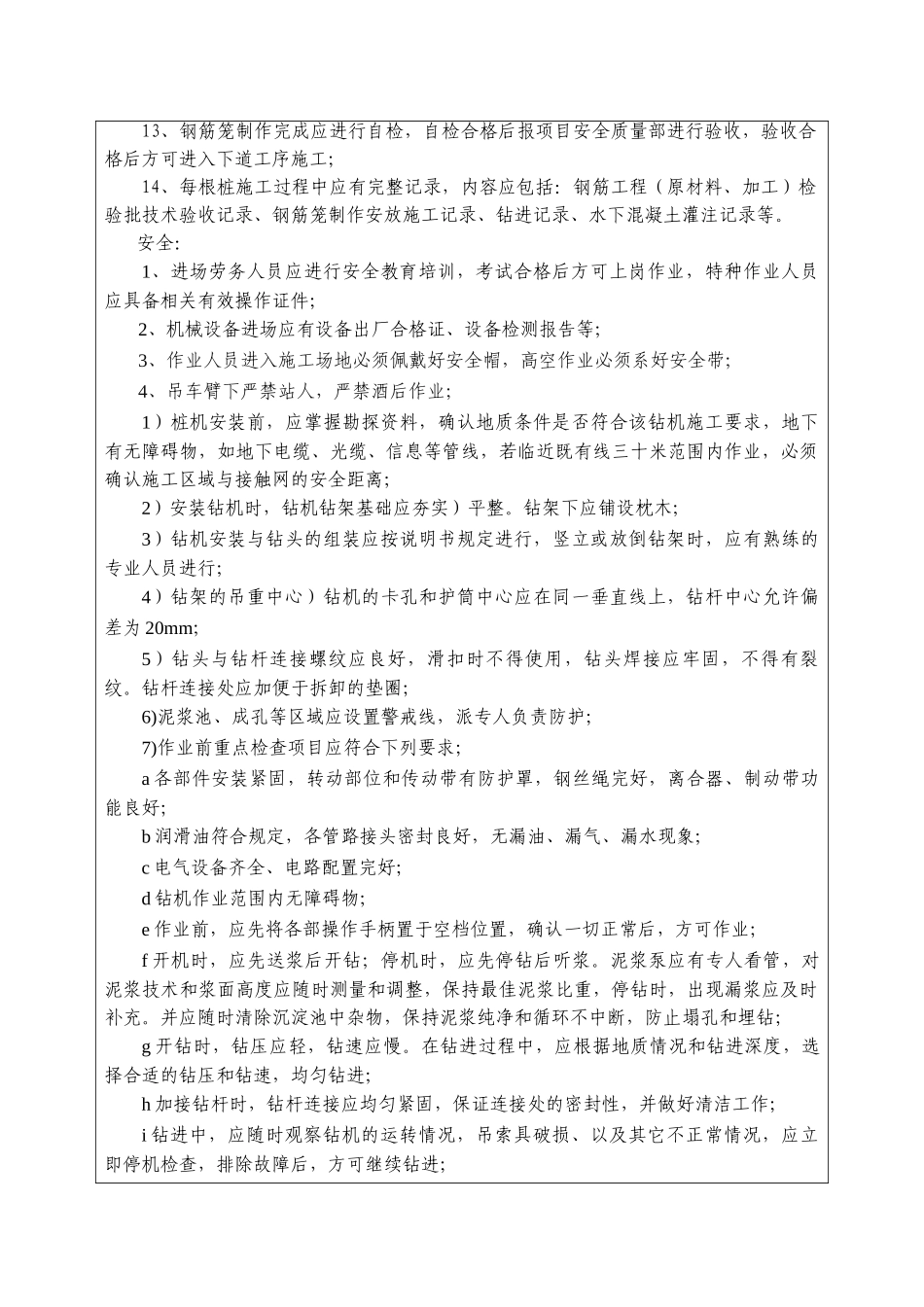 13、钢筋笼制作完成应进行自检，自检合格后报项目安全质量部进行验收，验收合格后方可进入下道工序施工;

14、每根桩施工过程中应有完整记录，内容应包括：钢筋工程（原材料、加工）检验批技术验收记录、钢筋笼制作安放施工记录、钻进记录、水下混凝土灌注记录等。

安全:

1、进场劳务人员应进行安全教育培训，考试合格后方可上岗作业，特种作业人员应具备相关有效操作证件;

2、机械设备进场应有设备出厂合格证、设备检测报告等;

3、作业人员进入施工场地必须佩戴好安全帽，高空作业必须系好安全带;

4、吊车臂下严禁站人，严禁酒后作业;

1）桩机安装前，应掌握勘探资料，确认地质条件是否符合该钻机施工要求，地下有无障碍物，如地下电缆、光缆、信息等管线，若临近既有线三十米范围内作业，必须确认施工区域与接触网的安全距离;

2）安装钻机时，钻机钻架基础应夯实）平整。钻架下应铺设枕木;

3）钻机安装与钻头的组装应按说明书规定进行，竖立或放倒钻架时，应有熟练的专业人员进行;

4）钻架的吊重中心）钻机的卡孔和护筒中心应在同一垂直线上，钻杆中心允许偏差为 20mm;

5）钻头与钻杆连接螺纹应良好，滑扣时不得使用，钻头焊接应牢固，不得有裂纹。钻杆连接处应加便于拆卸的垫圈;

6)泥浆池、成孔等区域应设置警戒线，派专人负责防护;

7)作业前重点检查项目应符合下列要求;

a 各部件安装紧固，转动部位和传动带有防护罩，钢丝绳完好，离合器、制动带功能良好;

b 润滑油符合规定，各管路接头密封良好，无漏油、漏气、漏水现象;

c 电气设备齐全、电路配置完好;

d 钻机作业范围内无障碍物;

e 作业前，应先将各部操作手柄置于空档位置，确认一切正常后，方可作业;

f 开机时，应先送浆后开钻；停机时，应先停钻后听浆。泥浆泵应有专人看管，对泥浆技术和浆面高度应随时测量和调整，保持最佳泥浆比重，停钻时，出现漏浆应及时补充。并应随时清除沉淀池中杂物，保持泥浆纯净和循环不中断，防止塌孔和埋钻;

g 开钻时，钻压应轻，钻速应慢。在钻进过程中，应根据地质情况和钻进深度，选择合适的钻压和钻速，均匀钻进;

h 加接钻杆时，钻杆连接应均匀紧固，保证连接处的密封性，并做好清洁工作;

i 钻进中，应随时观察钻机的运转情况，吊索具破损、以及其它不正常情况，应立即停机检查，排除故障后，方可继续钻进;